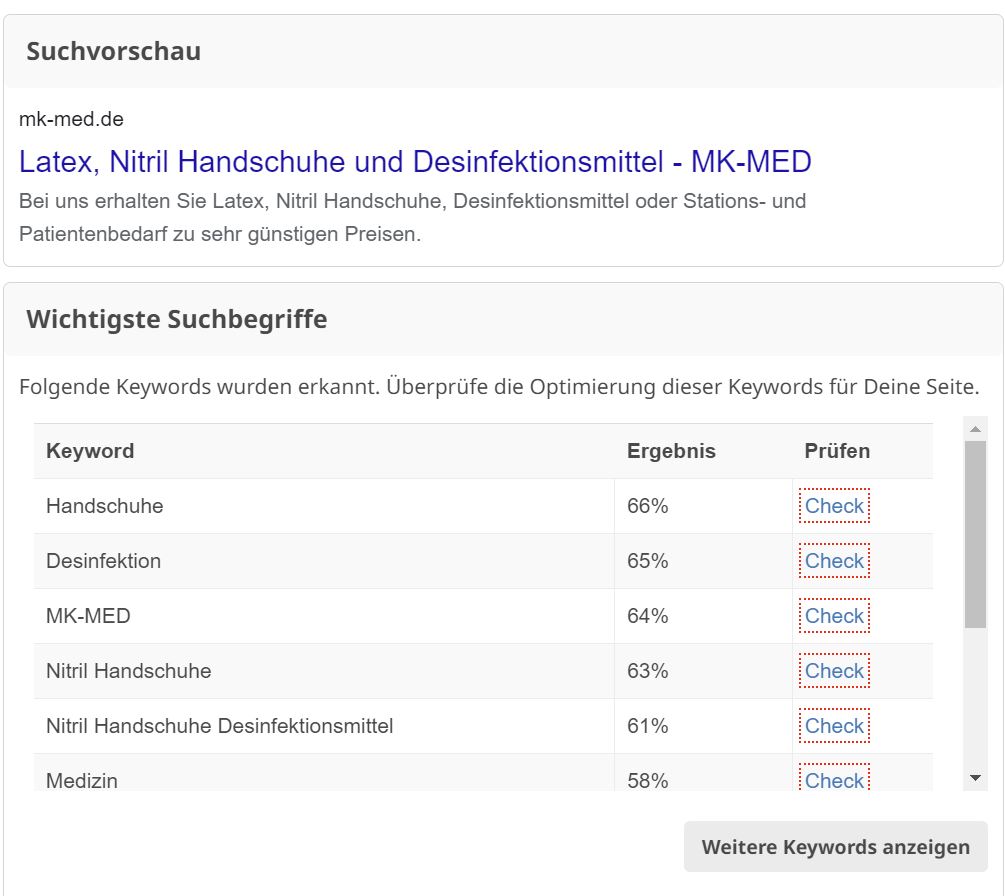 Suchvorschau

mk-med.de

Latex, Nitril Handschuhe und Desinfektionsmittel - MK-MED

Bei uns erhalten Sie Latex, Nitril Handschuhe, Desinfektionsmittel oder Stations- und Patientenbedarf zu sehr günstigen Preisen.

Wichtigste Suchbegriffe

Folgende Keywords wurden erkannt. Überprüfe die Optimierung dieser Keywords für Deine Seite.

| Keyword | Ergebnis | Prüfen |
|---|---|---|
| Handschuhe | 66% | Check |
| Desinfektion | 65% | Check |
| MK-MED | 64% | Check |
| Nitril Handschuhe | 63% | Check |
| Nitril Handschuhe Desinfektionsmittel | 61% | Check |
| Medizin | 58% | Check |

Weitere Keywords anzeigen